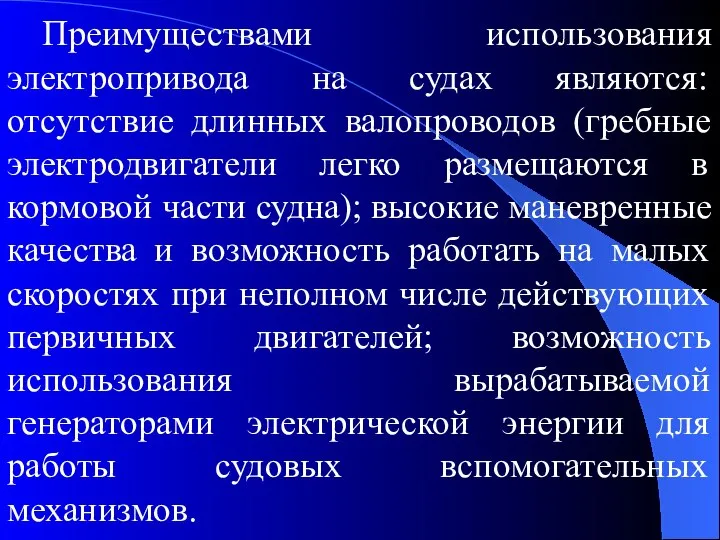 Преимуществами использования электропривода на судах являются: отсутствие длинных валопроводов (гребные электродвигатели легко размещаются в кормовой части судна); высокие маневренные качества и возможность работать на малых скоростях при неполном числе действующих первичных двигателей; возможность использования вырабатываемой генераторами электрической энергии для работы судовых вспомогательных механизмов.